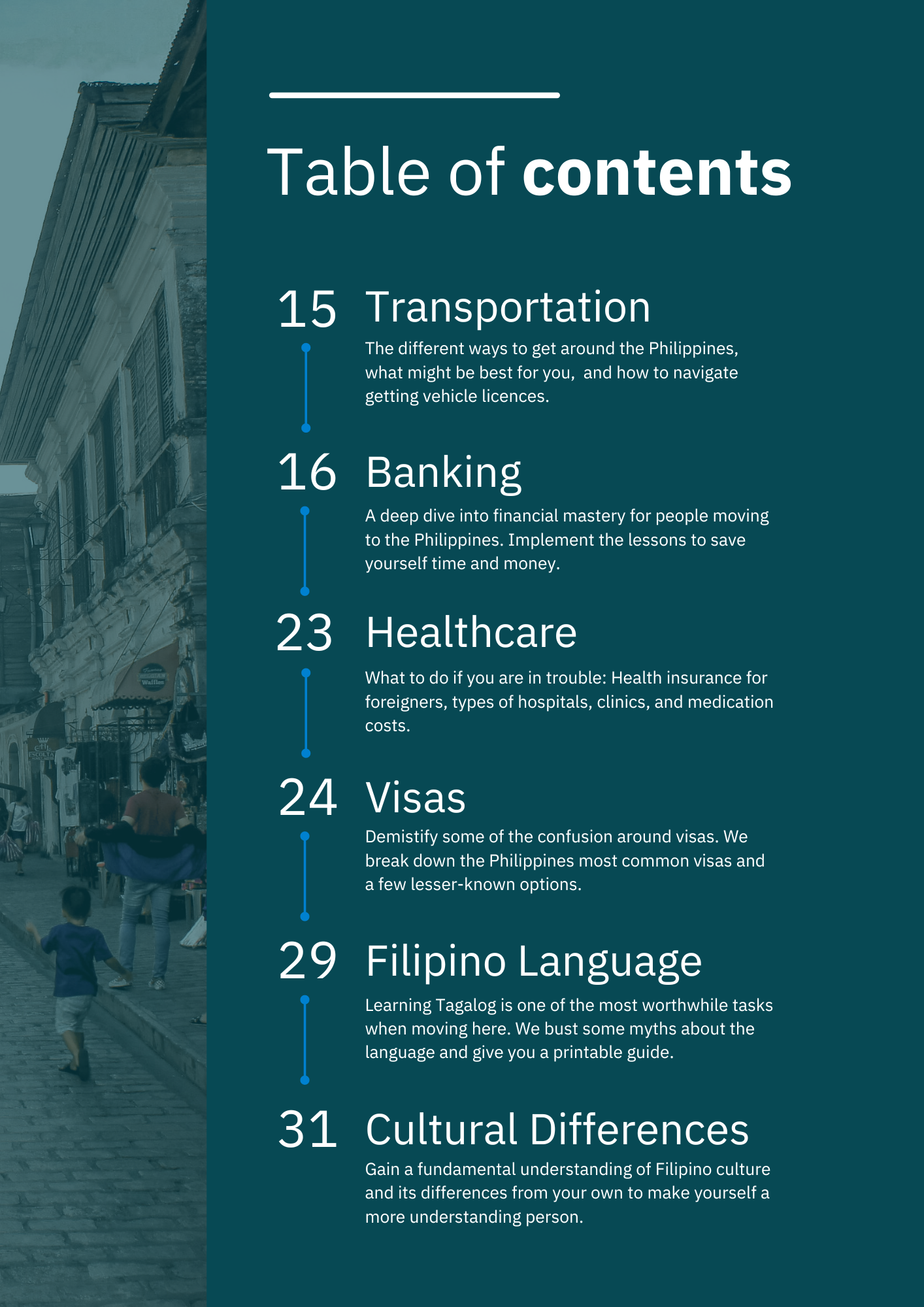 Table of contents

15 Transportation

The different ways to get around the Philippines, what might be best for you, and how to navigate getting vehicle licences.

16 Banking

A deep dive into financial mastery for people moving to the Philippines. Implement the lessons to save yourself time and money.

23 Healthcare

What to do if you are in trouble: Health insurance for foreigners, types of hospitals, clinics, and medication costs.

24 Visas

Demistify some of the confusion around visas. We break down the Philippines most common visas and a few lesser-known options.

29 Filipino Language

Learning Tagalog is one of the most worthwhile tasks when moving here. We bust some myths about the language and give you a printable guide.

31 Cultural Differences

Gain a fundamental understanding of Filipino culture and its differences from your own to make yourself a more understanding person.